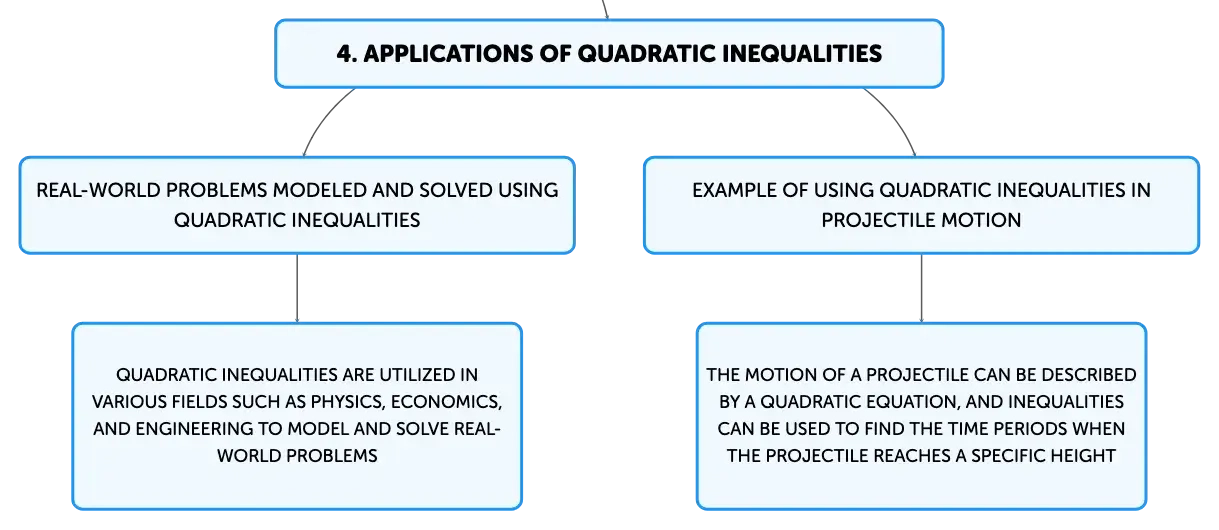 4. APPLICATIONS OF QUADRATIC INEQUALITIES

REAL-WORLD PROBLEMS MODELED AND SOLVED USING QUADRATIC INEQUALITIES

QUADRATIC INEQUALITIES ARE UTILIZED IN VARIOUS FIELDS SUCH AS PHYSICS, ECONOMICS, AND ENGINEERING TO MODEL AND SOLVE REAL-WORLD PROBLEMS

EXAMPLE OF USING QUADRATIC INEQUALITIES IN PROJECTILE MOTION

THE MOTION OF A PROJECTILE CAN BE DESCRIBED BY A QUADRATIC EQUATION, AND INEQUALITIES CAN BE USED TO FIND THE TIME PERIODS WHEN THE PROJECTILE REACHES A SPECIFIC HEIGHT